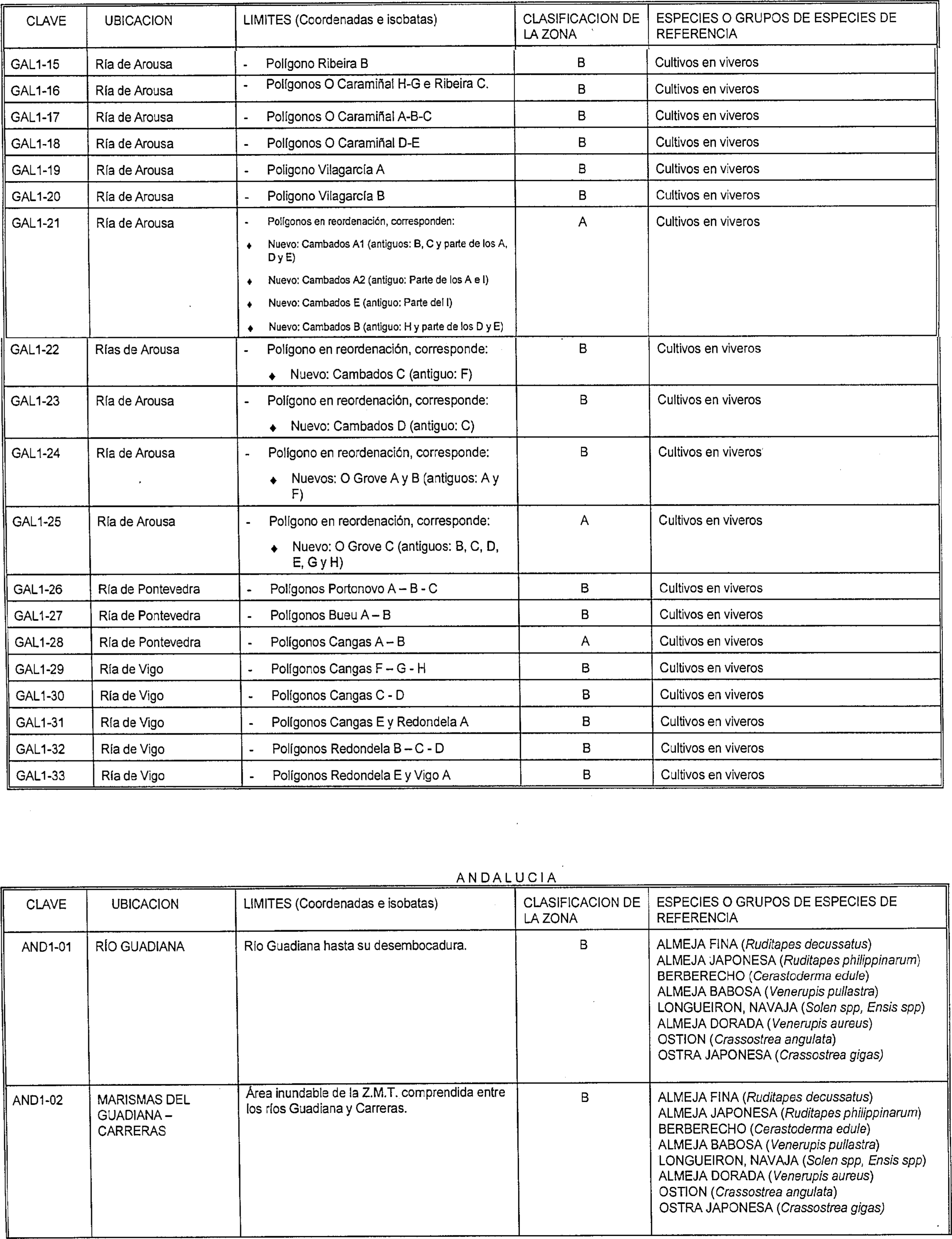 | CLAVE | UBICACION | LIMITES (Coordenadas e isobatas) | CLASIFICACION DE LA ZONA | ESPECIES O GRUPOS DE ESPECIES DE REFERENCIA |
|---|---|---|---|---|
| GAL1-15 | Ría de Arousa | - Polígono Ribeira B | B | Cultivos en viveros |
| GAL1-16 | Ría de Arousa | - Polígonos O Caramiñal H-G e Ribeira C. | B | Cultivos en viveros |
| GAL1-17 | Ría de Arousa | - Polígonos O Caramiñal A-B-C | B | Cultivos en viveros |
| GAL1-18 | Ría de Arousa | - Polígonos O Caramiñal D-E | B | Cultivos en viveros |
| GAL1-19 | Ría de Arousa | - Polígono Vilagarcía A | B | Cultivos en viveros |
| GAL1-20 | Ría de Arousa | - Polígono Vilagarcía B | B | Cultivos en viveros |
| GAL1-21 | Ría de Arousa | - Polígonos en reordenación, corresponden: ♦ Nuevo: Cambados A1 (antiguos: B, C y parte de los A, D y E) ♦ Nuevo: Cambados A2 (antiguo: Parte de los A e I) ♦ Nuevo: Cambados E (antiguo: Parte del I) ♦ Nuevo: Cambados B (antiguo: H y parte de los D y E) | A | Cultivos en viveros |
| GAL1-22 | Rías de Arousa | - Polígono en reordenación, corresponde: ♦ Nuevo: Cambados C (antiguo: F) | B | Cultivos en viveros |
| GAL1-23 | Ría de Arousa | - Polígono en reordenación, corresponde: ♦ Nuevo: Cambados D (antiguo: C) | B | Cultivos en viveros |
| GAL1-24 | Ría de Arousa | - Polígono en reordenación, corresponde: ♦ Nuevos: O Grove A y B (antiguos: A y F) | B | Cultivos en viveros |
| GAL1-25 | Ría de Arousa | - Polígono en reordenación, corresponde: ♦ Nuevo: O Grove C (antiguos: B, C, D, E, G y H) | A | Cultivos en viveros |
| GAL1-26 | Ría de Pontevedra | - Polígonos Portonovo A – B - C | B | Cultivos en viveros |
| GAL1-27 | Ría de Pontevedra | - Polígonos Bueu A – B | B | Cultivos en viveros |
| GAL1-28 | Ría de Pontevedra | - Polígonos Cangas A – B | A | Cultivos en viveros |
| GAL1-29 | Ría de Vigo | - Polígonos Cangas F – G - H | B | Cultivos en viveros |
| GAL1-30 | Ría de Vigo | - Polígonos Cangas C - D | B | Cultivos en viveros |
| GAL1-31 | Ría de Vigo | - Polígonos Cangas E y Redondela A | B | Cultivos en viveros |
| GAL1-32 | Ría de Vigo | - Polígonos Redondela B – C - D | B | Cultivos en viveros |
| GAL1-33 | Ría de Vigo | - Polígonos Redondela E y Vigo A | B | Cultivos en viveros |

ANDALUCIA

| CLAVE | UBICACION | LIMITES (Coordenadas e isobatas) | CLASIFICACION DE LA ZONA | ESPECIES O GRUPOS DE ESPECIES DE REFERENCIA |
|---|---|---|---|---|
| AND1-01 | RÍO GUADIANA | Río Guadiana hasta su desembocadura. | B | ALMEJA FINA (Ruditapes decussatus) ALMEJA JAPONESA (Ruditapes philippinarum) BERBERECHO (Cerastoderma edule) ALMEJA BABOSA (Venerupis pullastra) LONGUEIRON, NAVAJA (Solen spp, Ensis spp) ALMEJA DORADA (Venerupis aureus) OSTION (Crassostrea angulata) OSTRA JAPONESA (Crassostrea gigas) |
| AND1-02 | MARISMAS DEL GUADIANA – CARRERAS | Área inundable de la Z.M.T. comprendida entre los ríos Guadiana y Carreras. | B | ALMEJA FINA (Ruditapes decussatus) ALMEJA JAPONESA (Ruditapes philippinarum) BERBERECHO (Cerastoderma edule) ALMEJA BABOSA (Venerupis pullastra) LONGUEIRON, NAVAJA (Solen spp, Ensis spp) ALMEJA DORADA (Venerupis aureus) OSTION (Crassostrea angulata) OSTRA JAPONESA (Crassostrea gigas) |